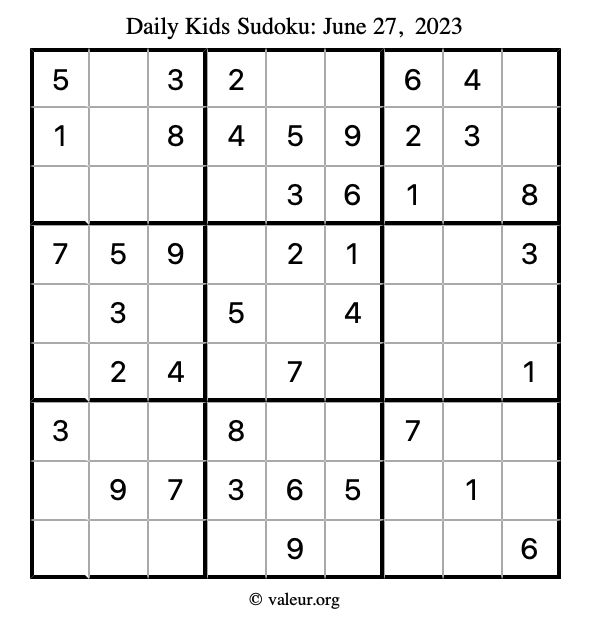 Daily Kids Sudoku: June 27, 2023

| 5 |  | 3 | 2 |  |  | 6 | 4 |  |
|---|---|---|---|---|---|---|---|---|
| 1 |  | 8 | 4 | 5 | 9 | 2 | 3 |  |
|  |  |  |  | 3 | 6 | 1 |  | 8 |
| 7 | 5 | 9 |  | 2 | 1 |  |  | 3 |
|  | 3 |  | 5 |  | 4 |  |  |  |
|  | 2 | 4 |  | 7 |  |  |  | 1 |
| 3 |  |  | 8 |  |  | 7 |  |  |
|  | 9 | 7 | 3 | 6 | 5 |  | 1 |  |
|  |  |  |  | 9 |  |  |  | 6 |

© valeur.org